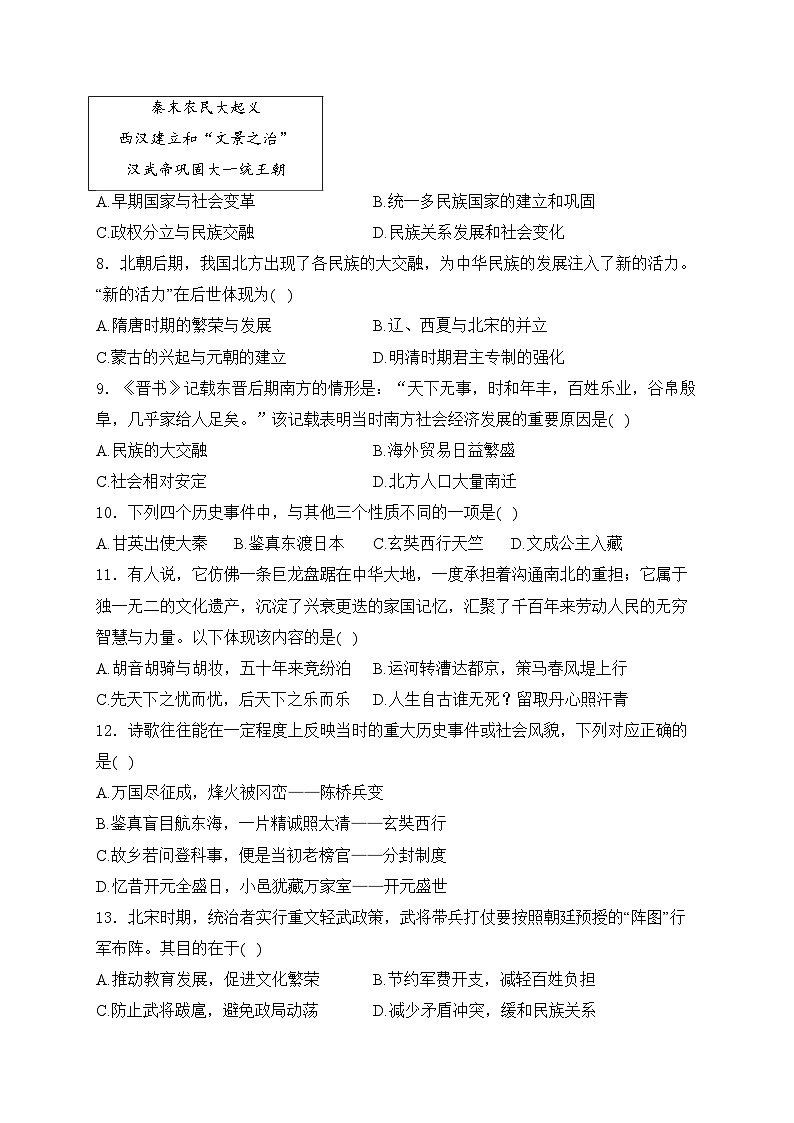 秦末农民大起义
西汉建立和“文景之治”
汉武帝巩固大一统王朝

A.早期国家与社会变革　B.统一多民族国家的建立和巩固
C.政权分立与民族交融　D.民族关系发展和社会变化

8．北朝后期，我国北方出现了各民族的大交融，为中华民族的发展注入了新的活力。“新的活力”在后世体现为( )
A.隋唐时期的繁荣与发展　B.辽、西夏与北宋的并立
C.蒙古的兴起与元朝的建立　D.明清时期君主专制的强化

9．《晋书》记载东晋后期南方的情形是：“天下无事，时和年丰，百姓乐业，谷帛殷阜，几乎家给人足矣。”该记载表明当时南方社会经济发展的重要原因是( )
A.民族的大交融　B.海外贸易日益繁盛
C.社会相对安定　D.北方人口大量南迁

10．下列四个历史事件中，与其他三个性质不同的一项是( )
A.甘英出使大秦　B.鉴真东渡日本　C.玄奘西行天竺　D.文成公主入藏

11．有人说，它仿佛一条巨龙盘踞在中华大地，一度承担着沟通南北的重担；它属于独一无二的文化遗产，沉淀了兴衰更迭的家国记忆，汇聚了千百年来劳动人民的无穷智慧与力量。以下体现该内容的是( )
A.胡音胡骑与胡妆，五十年来竞纷泊　B.运河转漕达都京，策马春风堤上行
C.先天下之忧而忧，后天下之乐而乐　D.人生自古谁无死？留取丹心照汗青

12．诗歌往往能在一定程度上反映当时的重大历史事件或社会风貌，下列对应正确的是( )
A.万国尽征戍，烽火被冈峦——陈桥兵变
B.鉴真盲目航东海，一片精诚照太清——玄奘西行
C.故乡若问登科事，便是当初老榜官——分封制度
D.忆昔开元全盛日，小邑犹藏万家室——开元盛世

13．北宋时期，统治者实行重文轻武政策，武将带兵打仗要按照朝廷预授的“阵图”行军布阵。其目的在于( )
A.推动教育发展，促进文化繁荣　B.节约军费开支，减轻百姓负担
C.防止武将跋扈，避免政局动荡　D.减少矛盾冲突，缓和民族关系